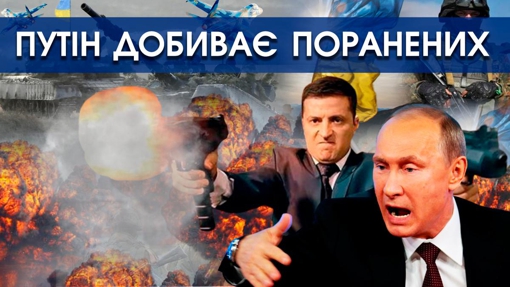 ПУТІН ДОБИВАЄ ПОРАНЕНИХ